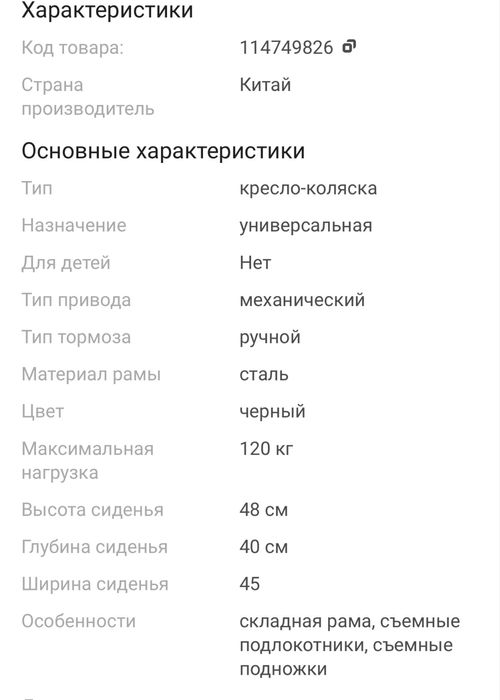 Характеристики

| | |
|---|---|
| Код товара: | 114749826 |
| Страна производитель | Китай |

Основные характеристики

| | |
|---|---|
| Тип | кресло-коляска |
| Назначение | универсальная |
| Для детей | Нет |
| Тип привода | механический |
| Тип тормоза | ручной |
| Материал рамы | сталь |
| Цвет | черный |
| Максимальная нагрузка | 120 кг |
| Высота сиденья | 48 см |
| Глубина сиденья | 40 см |
| Ширина сиденья | 45 |
| Особенности | складная рама, съемные подлокотники, съемные подножки |